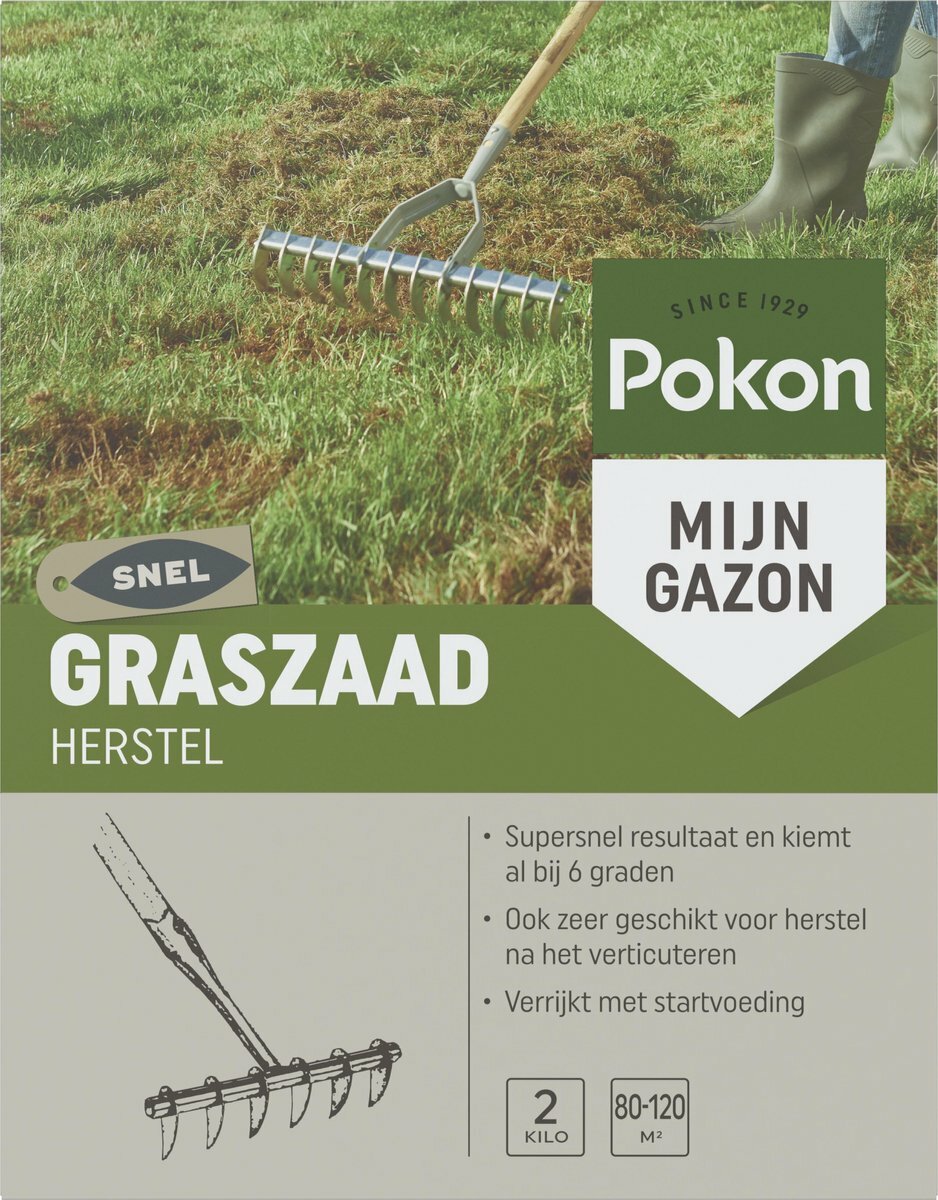 SINCE 1929
Pokon

MIJN GAZON

SNEL

GRASZAAD
HERSTEL

• Supersnel resultaat en kiemt al bij 6 graden
• Ook zeer geschikt voor herstel na het verticuteren
• Verrijkt met startvoeding

2 KILO

80-120 M²